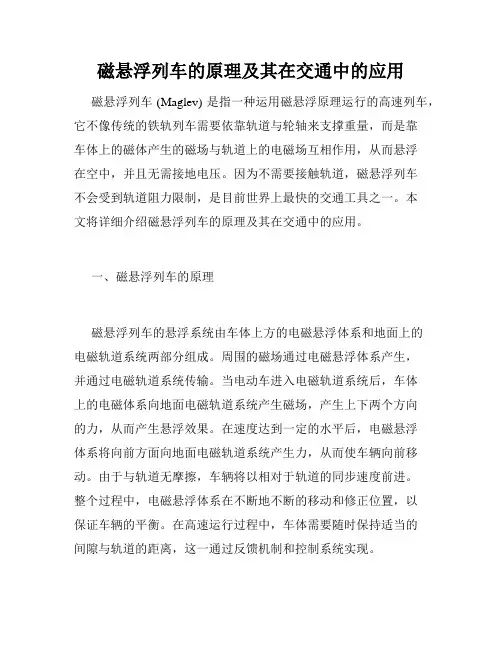 磁悬浮列车的原理及其在交通中的应用

磁悬浮列车 (Maglev) 是指一种运用磁悬浮原理运行的高速列车，它不像传统的铁轨列车需要依靠轨道与轮轴来支撑重量，而是靠车体上的磁体产生的磁场与轨道上的电磁场互相作用，从而悬浮在空中，并且无需接地电压。因为不需要接触轨道，磁悬浮列车不会受到轨道阻力限制，是目前世界上最快的交通工具之一。本文将详细介绍磁悬浮列车的原理及其在交通中的应用。

一、磁悬浮列车的原理

磁悬浮列车的悬浮系统由车体上方的电磁悬浮体系和地面上的电磁轨道系统两部分组成。周围的磁场通过电磁悬浮体系产生，并通过电磁轨道系统传输。当电动车进入电磁轨道系统后，车体上的电磁体系向地面电磁轨道系统产生磁场，产生上下两个方向的力，从而产生悬浮效果。在速度达到一定的水平后，电磁悬浮体系将向前方面向地面电磁轨道系统产生力，从而使车辆向前移动。由于与轨道无摩擦，车辆将以相对于轨道的同步速度前进。整个过程中，电磁悬浮体系在不断地不断的移动和修正位置，以保证车辆的平衡。在高速运行过程中，车体需要随时保持适当的间隙与轨道的距离，这一通过反馈机制和控制系统实现。